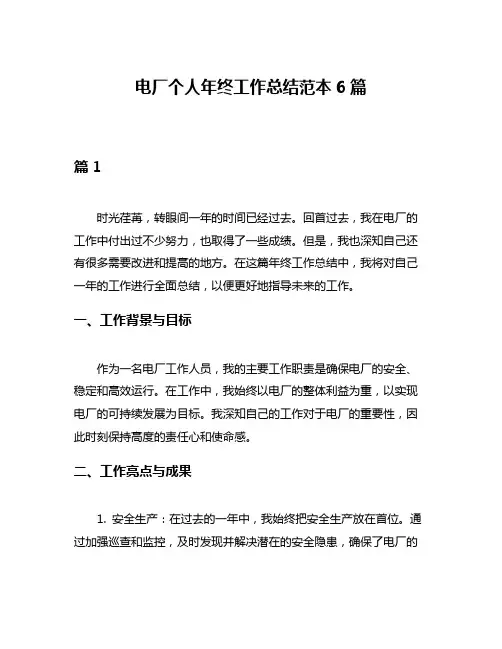 电厂个人年终工作总结范本 6 篇

篇 1

时光荏苒，转眼间一年的时间已经过去。回首过去，我在电厂的工作中付出过不少努力，也取得了一些成绩。但是，我也深知自己还有很多需要改进和提高的地方。在这篇年终工作总结中，我将对自己一年的工作进行全面总结，以便更好地指导未来的工作。

一、工作背景与目标

作为一名电厂工作人员，我的主要工作职责是确保电厂的安全、稳定和高效运行。在工作中，我始终以电厂的整体利益为重，以实现电厂的可持续发展为目标。我深知自己的工作对于电厂的重要性，因此时刻保持高度的责任心和使命感。

二、工作亮点与成果

1. 安全生产：在过去的一年中，我始终把安全生产放在首位。通过加强巡查和监控，及时发现并解决潜在的安全隐患，确保了电厂的